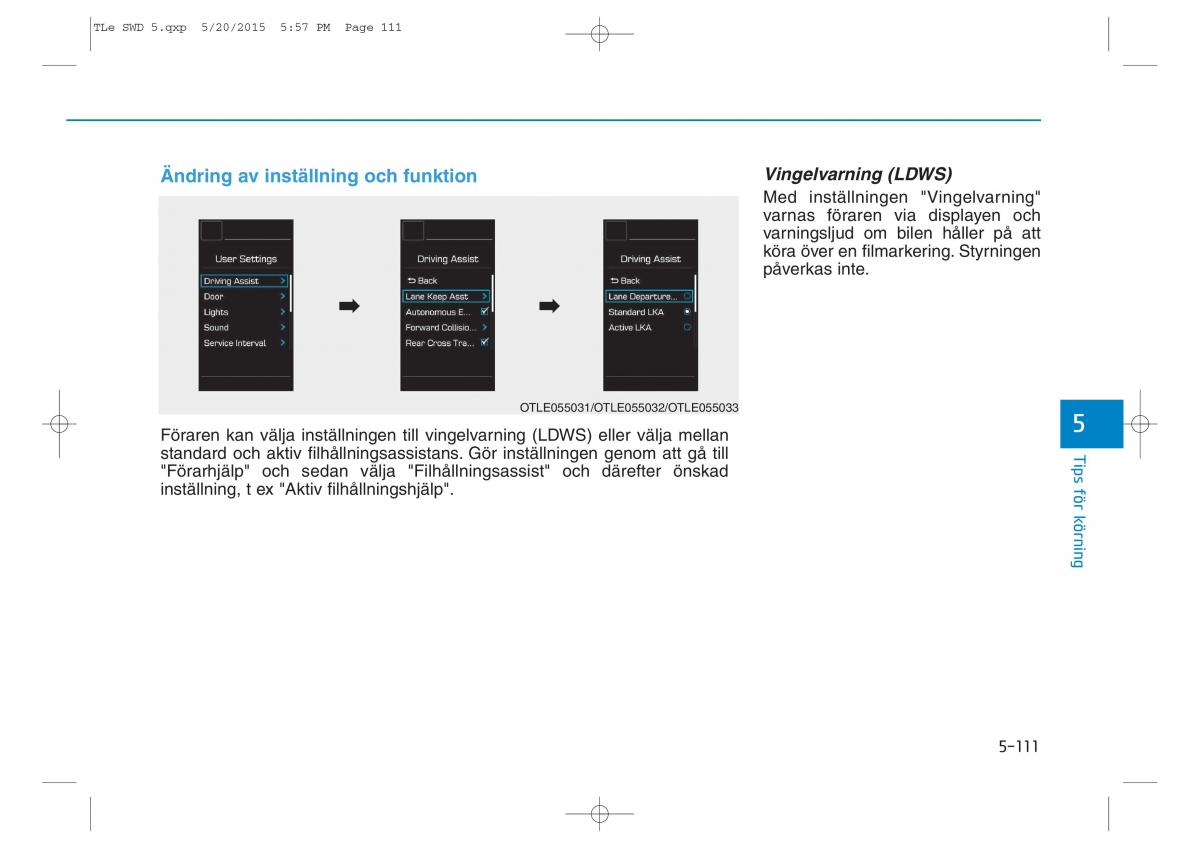 TLe SWD 5.qxp 5/20/2015 5:57 PM Page 111

Ändring av inställning och funktion

User Settings
Driving Assist
Door
Lights
Sound
Service Interval

Driving Assist
Back
Lane Keep Asst
Autonomous E...
Forward Collisio...
Rear Cross Tra...

Driving Assist
Back
Lane Departure...
Standard LKA
Active LKA

OTLE055031/OTLE055032/OTLE055033

Föraren kan välja inställningen till vingelvarning (LDWS) eller välja mellan standard och aktiv filhållningsassistans. Gör inställningen genom att gå till "Förarhjälp" och sedan välja "Filhållningsassist" och därefter önskad inställning, t ex "Aktiv filhållningshjälp".

Vingelvarning (LDWS)
Med inställningen "Vingelvarning" varnas föraren via displayen och varningsljud om bilen håller på att köra över en filmarkering. Styrningen påverkas inte.

5
Tips för körning

5-111